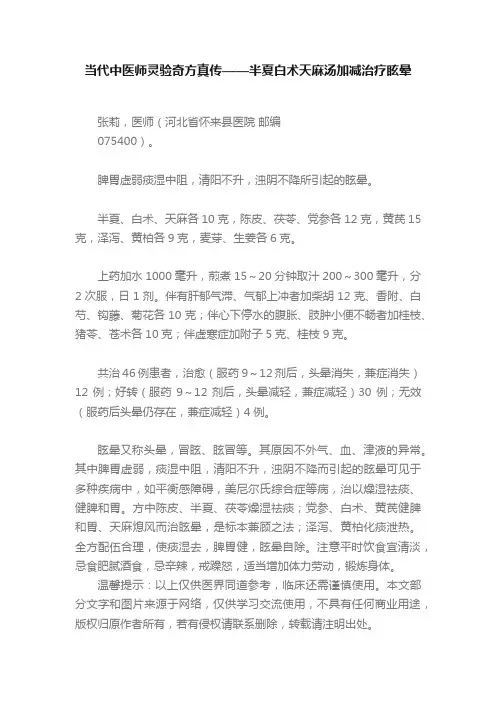 当代中医师灵验奇方真传——半夏白术天麻汤加减治疗眩晕

张莉，医师（河北省怀来县医院 邮编 075400）。

脾胃虚弱痰湿中阻，清阳不升，浊阴不降所引起的眩晕。

半夏、白术、天麻各 10 克，陈皮、茯苓、党参各 12 克，黄芪 15 克，泽泻、黄柏各 9 克，麦芽、生姜各 6 克。

上药加水 1000 毫升，煎煮 15～20 分钟取汁 200～300 毫升，分 2 次服，日 1 剂。伴有肝郁气滞、气郁上冲者加柴胡 12 克、香附、白芍、钩藤、菊花各 10 克；伴心下停水的腹胀、肢肿小便不畅者加桂枝、猪苓、苍术各 10 克；伴虚寒症加附子 5 克、桂枝 9 克。

共治 46 例患者，治愈（服药 9～12 剂后，头晕消失，兼症消失）12 例；好转（服药 9～12 剂后，头晕减轻，兼症减轻）30 例；无效（服药后头晕仍存在，兼症减轻）4 例。

眩晕又称头晕，冒眩、眩冒等。其原因不外气、血、津液的异常。其中脾胃虚弱，痰湿中阻，清阳不升，浊阴不降而引起的眩晕可见于多种疾病中，如平衡感障碍，美尼尔氏综合症等病，治以燥湿祛痰、健脾和胃。方中陈皮、半夏、茯苓燥湿祛痰；党参、白术、黄芪健脾和胃、天麻熄风而治眩晕，是标本兼顾之法；泽泻、黄柏化痰泄热。全方配伍合理，使痰湿去，脾胃健，眩晕自除。注意平时饮食宜清淡，忌食肥腻酒食，忌辛辣，戒躁怒，适当增加体力劳动，锻炼身体。

温馨提示：以上仅供医界同道参考，临床还需谨慎使用。本文部分文字和图片来源于网络，仅供学习交流使用，不具有任何商业用途，版权归原作者所有，若有侵权请联系删除，转载请注明出处。